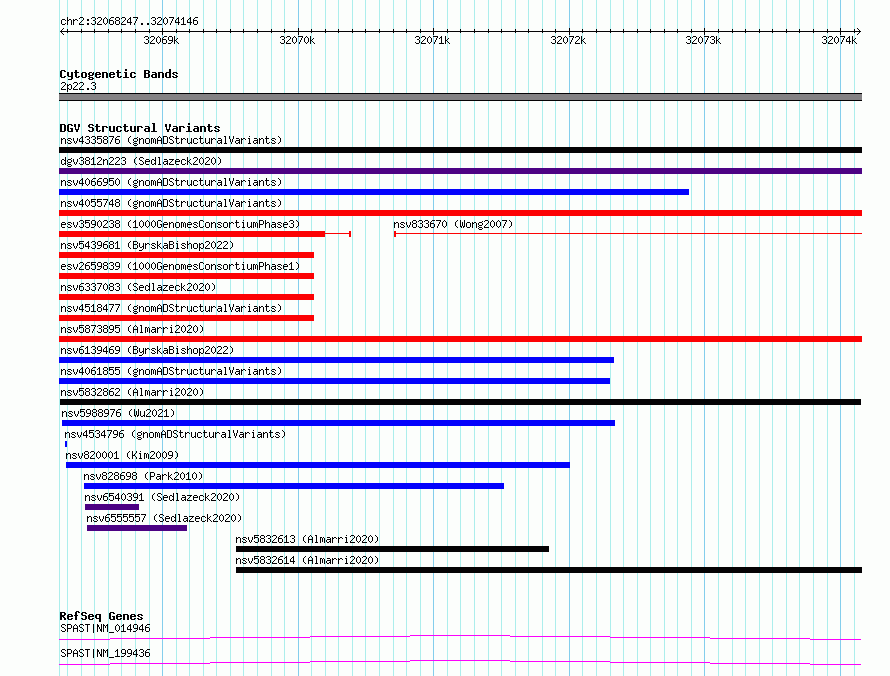 chr2:32068247..32074146

32069k 32070k 32071k 32072k 32073k 32074k

Cytogenetic Bands
2p22.3

DGV Structural Variants
nsv4335876 (gnomADStructuralVariants)
dgv3812n223 (Sedlazeck2020)
nsv4066950 (gnomADStructuralVariants)
nsv4055748 (gnomADStructuralVariants)
esv3590238 (1000GenomesConsortiumPhase3)
nsv833670 (Wong2007)
nsv5439681 (ByrskaBishop2022)
esv2659839 (1000GenomesConsortiumPhase1)
nsv6337083 (Sedlazeck2020)
nsv4518477 (gnomADStructuralVariants)
nsv5873895 (Almarri2020)
nsv6139469 (ByrskaBishop2022)
nsv4061855 (gnomADStructuralVariants)
nsv5832862 (Almarri2020)
nsv5988976 (Wu2021)
nsv4534796 (gnomADStructuralVariants)
nsv820001 (Kim2009)
nsv828698 (Park2010)
nsv6540391 (Sedlazeck2020)
nsv6555557 (Sedlazeck2020)
nsv5832613 (Almarri2020)
nsv5832614 (Almarri2020)

RefSeq Genes
SPAST|NM_014946
SPAST|NM_199436